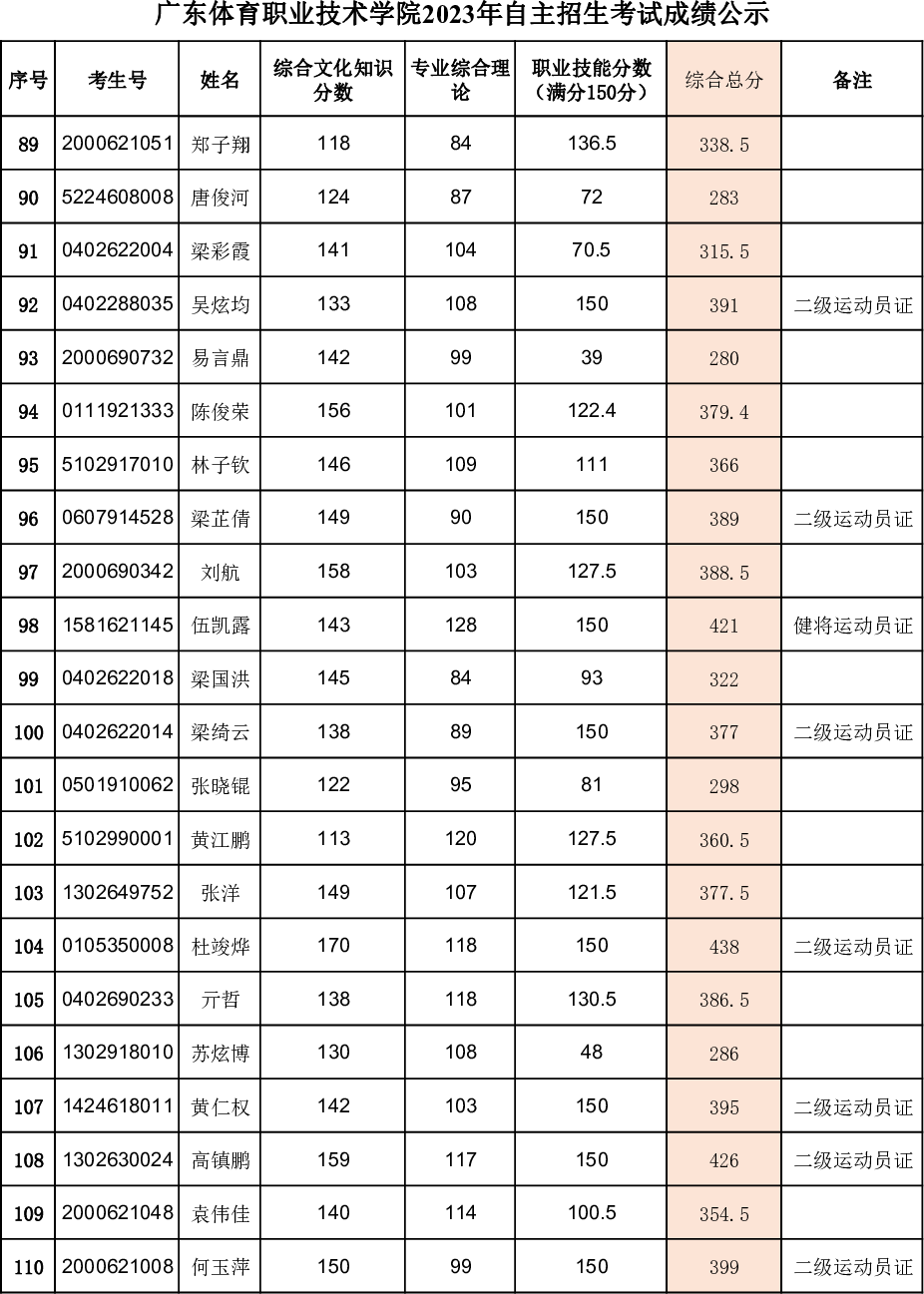 广东体育职业技术学院2023年自主招生考试成绩公示

| 序号 | 考生号 | 姓名 | 综合文化知识分数 | 专业综合理论 | 职业技能分数（满分150分） | 综合总分 | 备注 |
|---|---|---|---|---|---|---|---|
| 89 | 2000621051 | 郑子翔 | 118 | 84 | 136.5 | 338.5 | |
| 90 | 5224608008 | 唐俊河 | 124 | 87 | 72 | 283 | |
| 91 | 0402622004 | 梁彩霞 | 141 | 104 | 70.5 | 315.5 | |
| 92 | 0402288035 | 吴炫均 | 133 | 108 | 150 | 391 | 二级运动员证 |
| 93 | 2000690732 | 易言鼎 | 142 | 99 | 39 | 280 | |
| 94 | 0111921333 | 陈俊荣 | 156 | 101 | 122.4 | 379.4 | |
| 95 | 5102917010 | 林子钦 | 146 | 109 | 111 | 366 | |
| 96 | 0607914528 | 梁芷倩 | 149 | 90 | 150 | 389 | 二级运动员证 |
| 97 | 2000690342 | 刘航 | 158 | 103 | 127.5 | 388.5 | |
| 98 | 1581621145 | 伍凯露 | 143 | 128 | 150 | 421 | 健将运动员证 |
| 99 | 0402622018 | 梁国洪 | 145 | 84 | 93 | 322 | |
| 100 | 0402622014 | 梁绮云 | 138 | 89 | 150 | 377 | 二级运动员证 |
| 101 | 0501910062 | 张晓锟 | 122 | 95 | 81 | 298 | |
| 102 | 5102990001 | 黄江鹏 | 113 | 120 | 127.5 | 360.5 | |
| 103 | 1302649752 | 张洋 | 149 | 107 | 121.5 | 377.5 | |
| 104 | 0105350008 | 杜竣烨 | 170 | 118 | 150 | 438 | 二级运动员证 |
| 105 | 0402690233 | 亓哲 | 138 | 118 | 130.5 | 386.5 | |
| 106 | 1302918010 | 苏炫博 | 130 | 108 | 48 | 286 | |
| 107 | 1424618011 | 黄仁权 | 142 | 103 | 150 | 395 | 二级运动员证 |
| 108 | 1302630024 | 高镇鹏 | 159 | 117 | 150 | 426 | 二级运动员证 |
| 109 | 2000621048 | 袁伟佳 | 140 | 114 | 100.5 | 354.5 | |
| 110 | 2000621008 | 何玉萍 | 150 | 99 | 150 | 399 | 二级运动员证 |